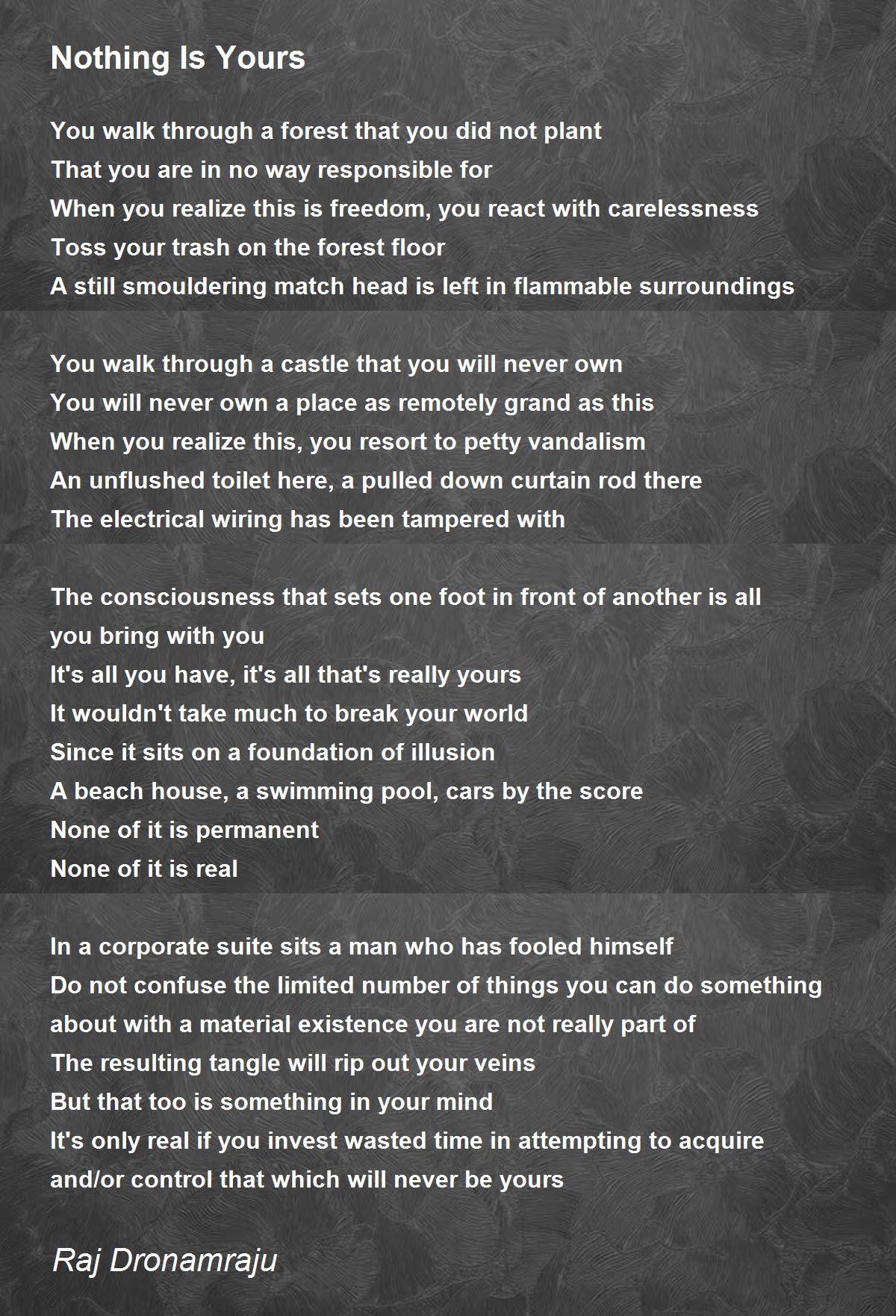 Nothing Is Yours

You walk through a forest that you did not plant
That you are in no way responsible for
When you realize this is freedom, you react with carelessness
Toss your trash on the forest floor
A still smouldering match head is left in flammable surroundings

You walk through a castle that you will never own
You will never own a place as remotely grand as this
When you realize this, you resort to petty vandalism
An unflushed toilet here, a pulled down curtain rod there
The electrical wiring has been tampered with

The consciousness that sets one foot in front of another is all you bring with you
It's all you have, it's all that's really yours
It wouldn't take much to break your world
Since it sits on a foundation of illusion
A beach house, a swimming pool, cars by the score
None of it is permanent
None of it is real

In a corporate suite sits a man who has fooled himself
Do not confuse the limited number of things you can do something about with a material existence you are not really part of
The resulting tangle will rip out your veins
But that too is something in your mind
It's only real if you invest wasted time in attempting to acquire and/or control that which will never be yours

Raj Dronamraju